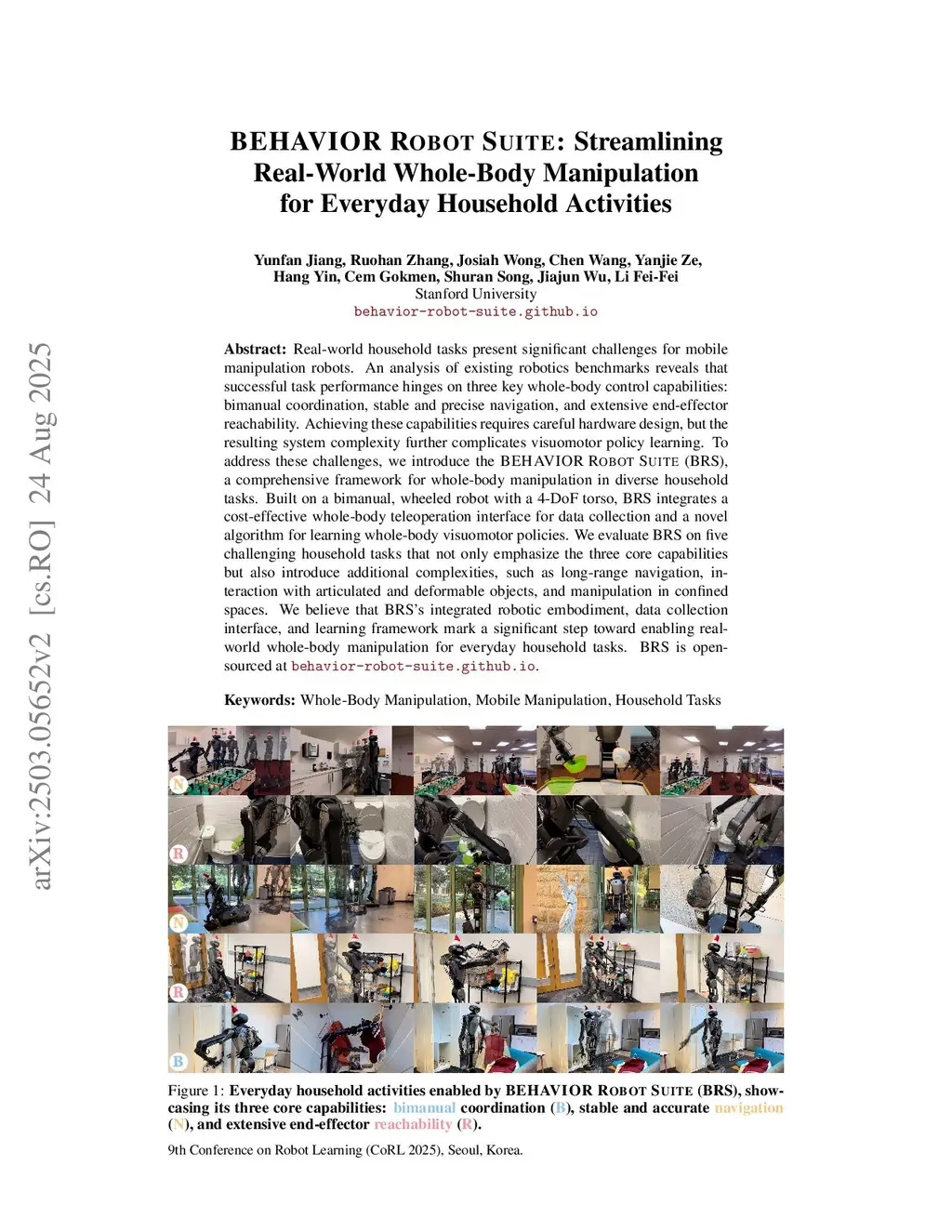 arXiv:2503.05652v2 [cs.RO] 24 Aug 2025

BEHAVIOR ROBOT SUITE: Streamlining Real-World Whole-Body Manipulation for Everyday Household Activities

Yunfan Jiang, Ruohan Zhang, Josiah Wong, Chen Wang, Yanjie Ze, Hang Yin, Cem Gokmen, Shuran Song, Jiajun Wu, Li Fei-Fei
Stanford University
behavior-robot-suite.github.io

Abstract: Real-world household tasks present significant challenges for mobile manipulation robots. An analysis of existing robotics benchmarks reveals that successful task performance hinges on three key whole-body control capabilities: bimanual coordination, stable and precise navigation, and extensive end-effector reachability. Achieving these capabilities requires careful hardware design, but the resulting system complexity further complicates visuomotor policy learning. To address these challenges, we introduce the BEHAVIOR ROBOT SUITE (BRS), a comprehensive framework for whole-body manipulation in diverse household tasks. Built on a bimanual, wheeled robot with a 4-DoF torso, BRS integrates a cost-effective whole-body teleoperation interface for data collection and a novel algorithm for learning whole-body visuomotor policies. We evaluate BRS on five challenging household tasks that not only emphasize the three core capabilities but also introduce additional complexities, such as long-range navigation, interaction with articulated and deformable objects, and manipulation in confined spaces. We believe that BRS's integrated robotic embodiment, data collection interface, and learning framework mark a significant step toward enabling real-world whole-body manipulation for everyday household tasks. BRS is open-sourced at behavior-robot-suite.github.io.

Keywords: Whole-Body Manipulation, Mobile Manipulation, Household Tasks

N
R
N
R
B

Figure 1: Everyday household activities enabled by BEHAVIOR ROBOT SUITE (BRS), showcasing its three core capabilities: bimanual coordination (B), stable and accurate navigation (N), and extensive end-effector reachability (R).

9th Conference on Robot Learning (CoRL 2025), Seoul, Korea.